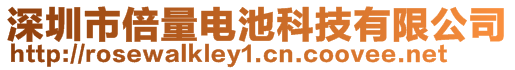 深圳市倍量电池科技有限公司
http://rosewalkley1.cn.coovee.net